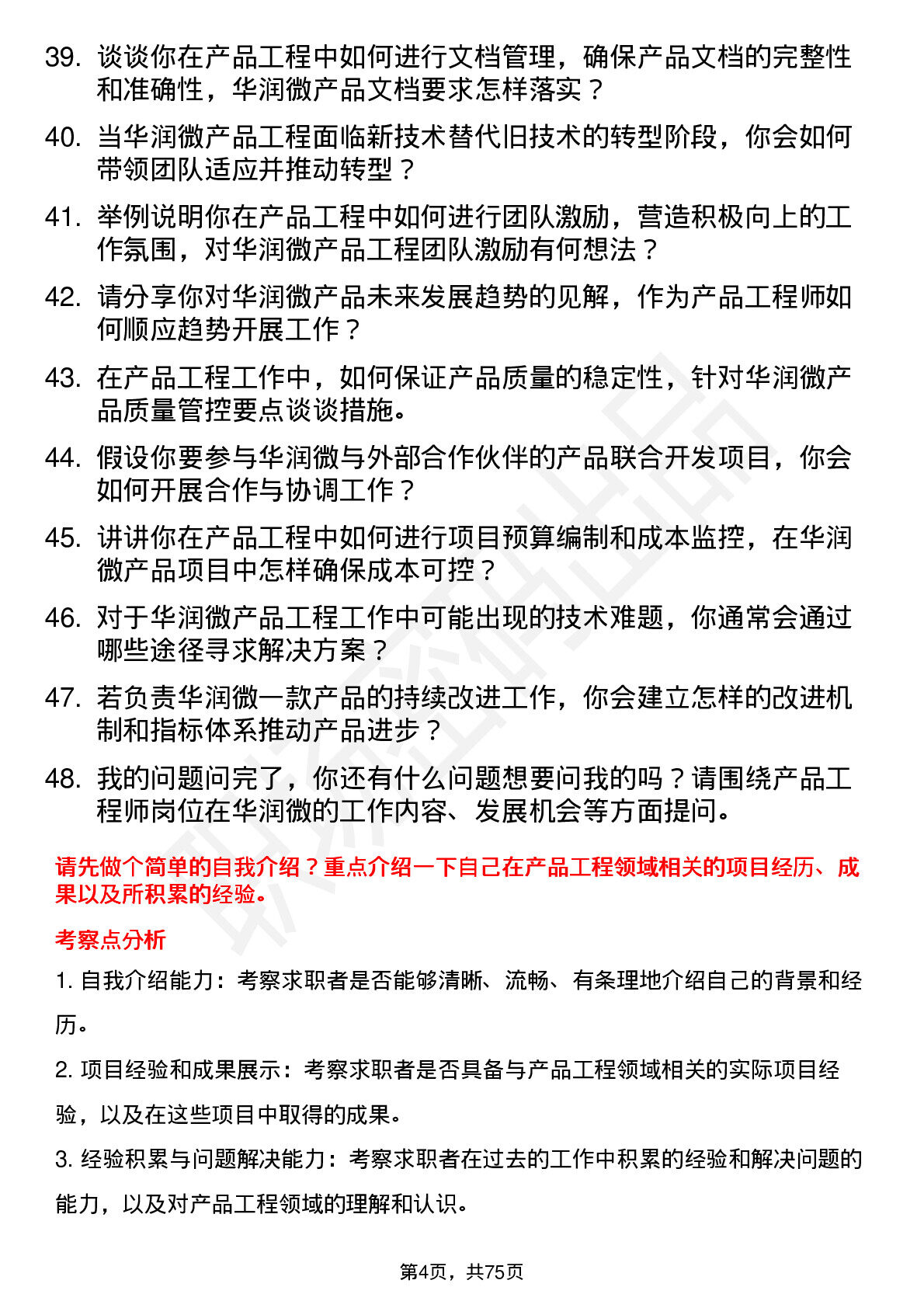 39. 谈谈你在产品工程中如何进行文档管理，确保产品文档的完整性和准确性，华润微产品文档要求怎样落实？

40. 当华润微产品工程面临新技术替代旧技术的转型阶段，你会如何带领团队适应并推动转型？

41. 举例说明你在产品工程中如何进行团队激励，营造积极向上的工作氛围，对华润微产品工程团队激励有何想法？

42. 请分享你对华润微产品未来发展趋势的见解，作为产品工程师如何顺应趋势开展工作？

43. 在产品工程工作中，如何保证产品质量的稳定性，针对华润微产品质量管控要点谈谈措施。

44. 假设你要参与华润微与外部合作伙伴的产品联合开发项目，你会如何开展合作与协调工作？

45. 讲讲你在产品工程中如何进行项目预算编制和成本监控，在华润微产品项目中怎样确保成本可控？

46. 对于华润微产品工程工作中可能出现的技术难题，你通常会通过哪些途径寻求解决方案？

47. 若负责华润微一款产品的持续改进工作，你会建立怎样的改进机制和指标体系推动产品进步？

48. 我的问题问完了，你还有什么问题想要问我的吗？请围绕产品工程师岗位在华润微的工作内容、发展机会等方面提问。

请先做个简单的自我介绍？重点介绍一下自己在产品工程领域相关的项目经历、成果以及所积累的经验。

考察点分析

1. 自我介绍能力：考察求职者是否能够清晰、流畅、有条理地介绍自己的背景和经历。

2. 项目经验和成果展示：考察求职者是否具备与产品工程领域相关的实际项目经验，以及在这些项目中取得的成果。

3. 经验积累与问题解决能力：考察求职者在过去的工作中积累的经验和解决问题的能力，以及对产品工程领域的理解和认识。

第4页，共75页